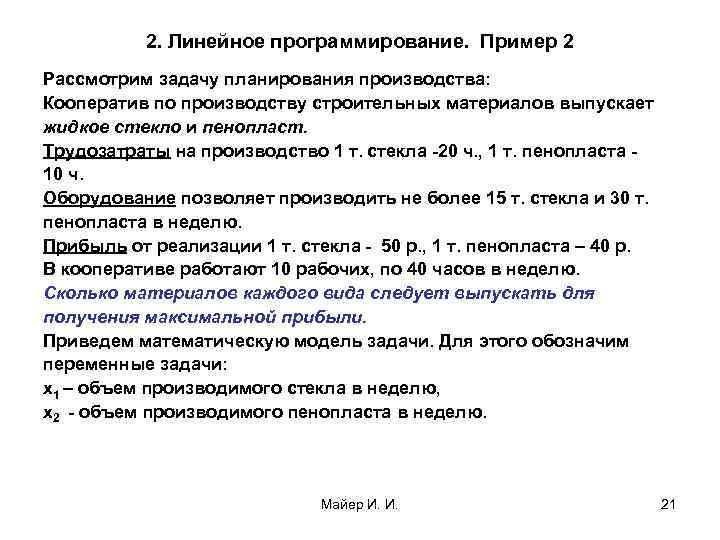 2. Линейное программирование. Пример 2

Рассмотрим задачу планирования производства:
Кооператив по производству строительных материалов выпускает жидкое стекло и пенопласт.
Трудозатраты на производство 1 т. стекла -20 ч., 1 т. пенопласта - 10 ч.
Оборудование позволяет производить не более 15 т. стекла и 30 т. пенопласта в неделю.
Прибыль от реализации 1 т. стекла - 50 р., 1 т. пенопласта – 40 р.
В кооперативе работают 10 рабочих, по 40 часов в неделю.
Сколько материалов каждого вида следует выпускать для получения максимальной прибыли.
Приведем математическую модель задачи. Для этого обозначим переменные задачи:
$x_1$ – объем производимого стекла в неделю,
$x_2$ - объем производимого пенопласта в неделю.

Майер И. И.

21